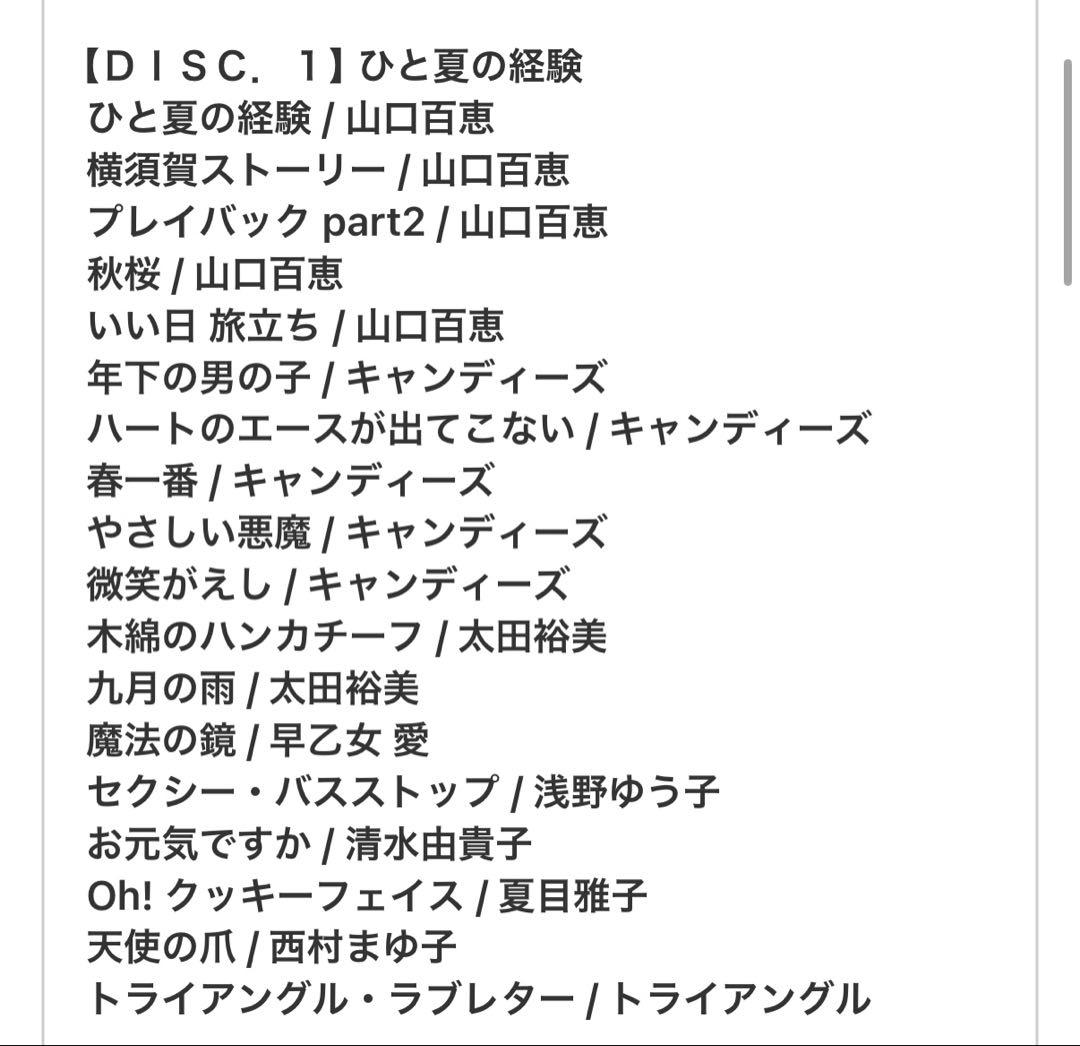 【ＤＩＳＣ．１】ひと夏の経験
ひと夏の経験 / 山口百恵
横須賀ストーリー / 山口百恵
プレイバック part2 / 山口百恵
秋桜 / 山口百恵
いい日 旅立ち / 山口百恵
年下の男の子 / キャンディーズ
ハートのエースが出てこない / キャンディーズ
春一番 / キャンディーズ
やさしい悪魔 / キャンディーズ
微笑がえし / キャンディーズ
木綿のハンカチーフ / 太田裕美
九月の雨 / 太田裕美
魔法の鏡 / 早乙女 愛
セクシー・バスストップ / 浅野ゆう子
お元気ですか / 清水由貴子
Oh! クッキーフェイス / 夏目雅子
天使の爪 / 西村まゆ子
トライアングル・ラブレター / トライアングル